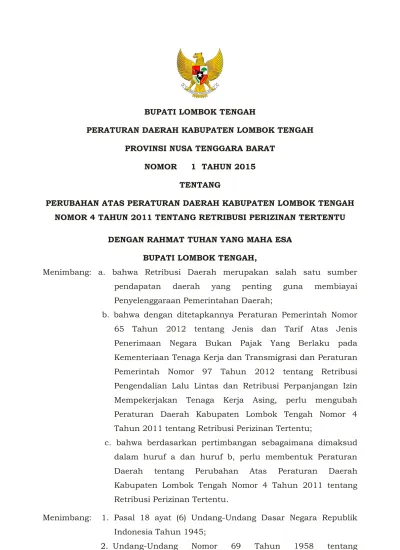 BUPATI LOMBOK TENGAH

PERATURAN DAERAH KABUPATEN LOMBOK TENGAH

PROVINSI NUSA TENGGARA BARAT

NOMOR 1 TAHUN 2015

TENTANG

PERUBAHAN ATAS PERATURAN DAERAH KABUPATEN LOMBOK TENGAH NOMOR 4 TAHUN 2011 TENTANG RETRIBUSI PERIZINAN TERTENTU

DENGAN RAHMAT TUHAN YANG MAHA ESA

BUPATI LOMBOK TENGAH,

Menimbang: a. bahwa Retribusi Daerah merupakan salah satu sumber pendapatan daerah yang penting guna membiayai Penyelenggaraan Pemerintahan Daerah;

b. bahwa dengan ditetapkannya Peraturan Pemerintah Nomor 65 Tahun 2012 tentang Jenis dan Tarif Atas Jenis Penerimaan Negara Bukan Pajak Yang Berlaku pada Kementeriaan Tenaga Kerja dan Transmigrasi dan Peraturan Pemerintah Nomor 97 Tahun 2012 tentang Retribusi Pengendalian Lalu Lintas dan Retribusi Perpanjangan Izin Mempekerjakan Tenaga Kerja Asing, perlu mengubah Peraturan Daerah Kabupaten Lombok Tengah Nomor 4 Tahun 2011 tentang Retribusi Perizinan Tertentu;

c. bahwa berdasarkan pertimbangan sebagaimana dimaksud dalam huruf a dan huruf b, perlu membentuk Peraturan Daerah tentang Perubahan Atas Peraturan Daerah Kabupaten Lombok Tengah Nomor 4 Tahun 2011 tentang Retribusi Perizinan Tertentu.

Menimbang: 1. Pasal 18 ayat (6) Undang-Undang Dasar Negara Republik Indonesia Tahun 1945;

2. Undang-Undang Nomor 69 Tahun 1958 tentang